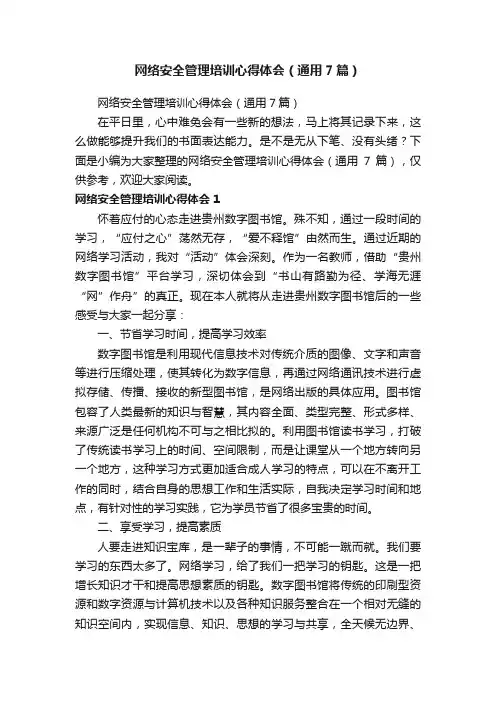 网络安全管理培训心得体会（通用7篇）

网络安全管理培训心得体会（通用7篇）

在平日里，心中难免会有一些新的想法，马上将其记录下来，这么做能够提升我们的书面表达能力。是不是无从下笔、没有头绪？下面是小编为大家整理的网络安全管理培训心得体会（通用 7 篇），仅供参考，欢迎大家阅读。

网络安全管理培训心得体会 1

怀着应付的心态走进贵州数字图书馆。殊不知，通过一段时间的学习，“应付之心”荡然无存，“爱不释馆”由然而生。通过近期的网络学习活动，我对“活动”体会深刻。作为一名教师，借助“贵州数字图书馆”平台学习，深切体会到“书山有路勤为径、学海无涯“网”作舟”的真正。现在本人就将从走进贵州数字图书馆后的一些感受与大家一起分享：

一、节省学习时间，提高学习效率

数字图书馆是利用现代信息技术对传统介质的图像、文字和声音等进行压缩处理，使其转化为数字信息，再通过网络通讯技术进行虚拟存储、传播、接收的新型图书馆，是网络出版的具体应用。图书馆包容了人类最新的知识与智慧，其内容全面、类型完整、形式多样、来源广泛是任何机构不可与之相比拟的。利用图书馆读书学习，打破了传统读书学习上的时间、空间限制，而是让课堂从一个地方转向另一个地方，这种学习方式更加适合成人学习的特点，可以在不离开工作的同时，结合自身的思想工作和生活实际，自我决定学习时间和地点，有针对性的学习实践，它为学员节省了很多宝贵的时间。

二、享受学习，提高素质

人要走进知识宝库，是一辈子的事情，不可能一蹴而就。我们要学习的东西太多了。网络学习，给了我们一把学习的钥匙。这是一把增长知识才干和提高思想素质的钥匙。数字图书馆将传统的印刷型资源和数字资源与计算机技术以及各种知识服务整合在一个相对无缝的知识空间内，实现信息、知识、思想的学习与共享，全天候无边界、